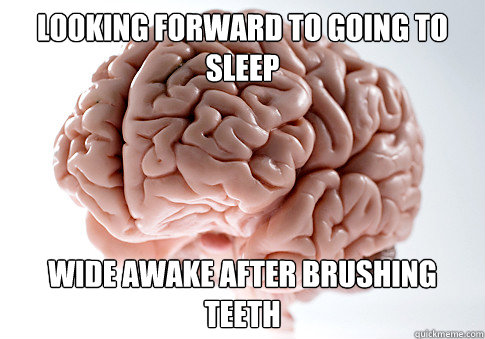 LOOKING FORWARD TO GOING TO SLEEP

WIDE AWAKE AFTER BRUSHING TEETH

quickmeme.com